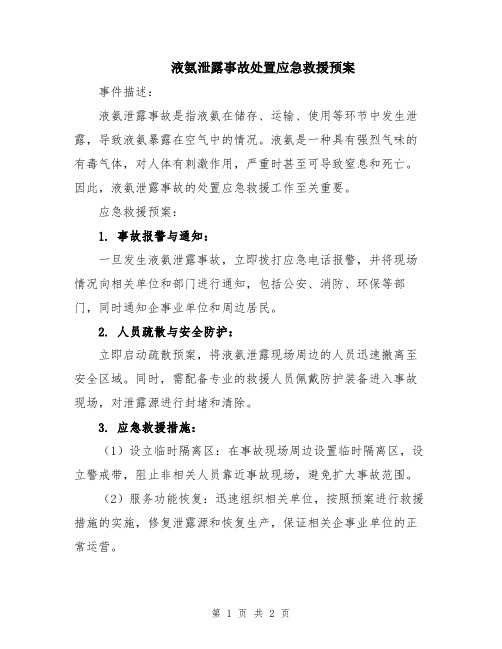 液氨泄露事故处置应急救援预案

事件描述：

液氨泄露事故是指液氨在储存、运输、使用等环节中发生泄露，导致液氨暴露在空气中的情况。液氨是一种具有强烈气味的有毒气体，对人体有刺激作用，严重时甚至可导致窒息和死亡。因此，液氨泄露事故的处置应急救援工作至关重要。

应急救援预案：

1. 事故报警与通知：

一旦发生液氨泄露事故，立即拨打应急电话报警，并将现场情况向相关单位和部门进行通知，包括公安、消防、环保等部门，同时通知企事业单位和周边居民。

2. 人员疏散与安全防护：

立即启动疏散预案，将液氨泄露现场周边的人员迅速撤离至安全区域。同时，需配备专业的救援人员佩戴防护装备进入事故现场，对泄露源进行封堵和清除。

3. 应急救援措施：

（1）设立临时隔离区：在事故现场周边设置临时隔离区，设立警戒带，阻止非相关人员靠近事故现场，避免扩大事故范围。

（2）服务功能恢复：迅速组织相关单位，按照预案进行救援措施的实施，修复泄露源和恢复生产，保证相关企事业单位的正常运营。

第 1 页 共 2 页